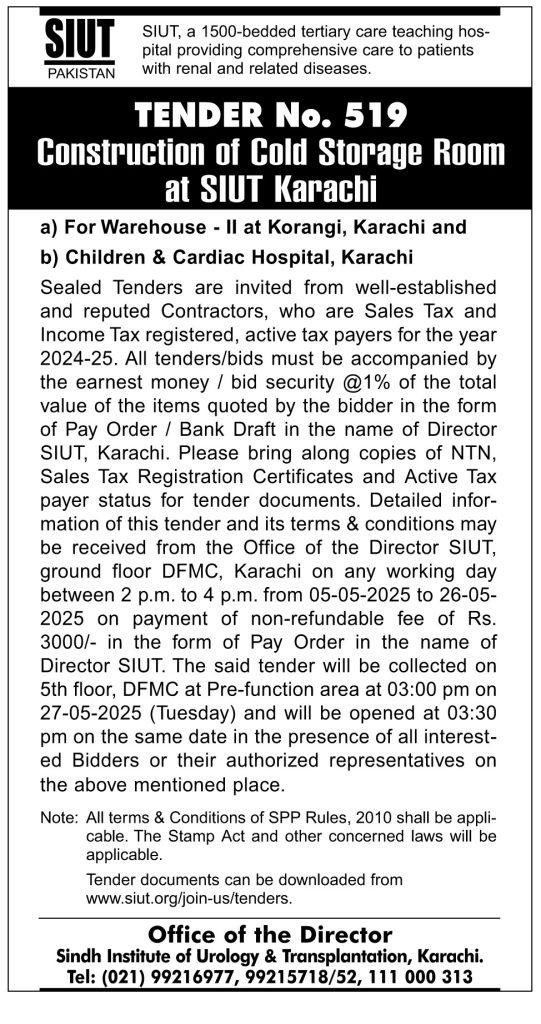 SIUT
PAKISTAN

SIUT, a 1500-bedded tertiary care teaching hospital providing comprehensive care to patients with renal and related diseases.

TENDER No. 519
Construction of Cold Storage Room at SIUT Karachi

a) For Warehouse - II at Korangi, Karachi and

b) Children & Cardiac Hospital, Karachi

Sealed Tenders are invited from well-established and reputed Contractors, who are Sales Tax and Income Tax registered, active tax payers for the year 2024-25. All tenders/bids must be accompanied by the earnest money / bid security @1% of the total value of the items quoted by the bidder in the form of Pay Order / Bank Draft in the name of Director SIUT, Karachi. Please bring along copies of NTN, Sales Tax Registration Certificates and Active Tax payer status for tender documents. Detailed information of this tender and its terms & conditions may be received from the Office of the Director SIUT, ground floor DFMC, Karachi on any working day between 2 p.m. to 4 p.m. from 05-05-2025 to 26-05-2025 on payment of non-refundable fee of Rs. 3000/- in the form of Pay Order in the name of Director SIUT. The said tender will be collected on 5th floor, DFMC at Pre-function area at 03:00 pm on 27-05-2025 (Tuesday) and will be opened at 03:30 pm on the same date in the presence of all interested Bidders or their authorized representatives on the above mentioned place.

Note: All terms & Conditions of SPP Rules, 2010 shall be applicable. The Stamp Act and other concerned laws will be applicable.

Tender documents can be downloaded from www.siut.org/join-us/tenders.

Office of the Director
Sindh Institute of Urology & Transplantation, Karachi.
Tel: (021) 99216977, 99215718/52, 111 000 313